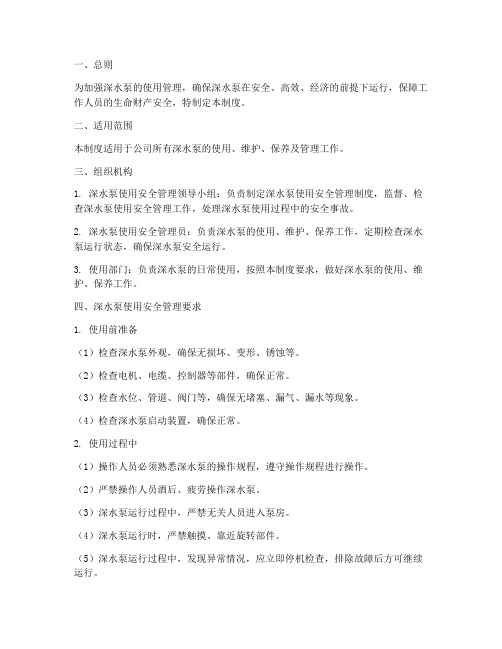 一、总则

为加强深水泵的使用管理，确保深水泵在安全、高效、经济的前提下运行，保障工作人员的生命财产安全，特制定本制度。

二、适用范围

本制度适用于公司所有深水泵的使用、维护、保养及管理工作。

三、组织机构

1. 深水泵使用安全管理领导小组：负责制定深水泵使用安全管理制度，监督、检查深水泵使用安全管理工作，处理深水泵使用过程中的安全事故。

2. 深水泵使用安全管理员：负责深水泵的使用、维护、保养工作，定期检查深水泵运行状态，确保深水泵安全运行。

3. 使用部门：负责深水泵的日常使用，按照本制度要求，做好深水泵的使用、维护、保养工作。

四、深水泵使用安全管理要求

1. 使用前准备

（1）检查深水泵外观，确保无损坏、变形、锈蚀等。

（2）检查电机、电缆、控制器等部件，确保正常。

（3）检查水位、管道、阀门等，确保无堵塞、漏气、漏水等现象。

（4）检查深水泵启动装置，确保正常。

2. 使用过程中

（1）操作人员必须熟悉深水泵的操作规程，遵守操作规程进行操作。

（2）严禁操作人员酒后、疲劳操作深水泵。

（3）深水泵运行过程中，严禁无关人员进入泵房。

（4）深水泵运行时，严禁触摸、靠近旋转部件。

（5）深水泵运行过程中，发现异常情况，应立即停机检查，排除故障后方可继续运行。